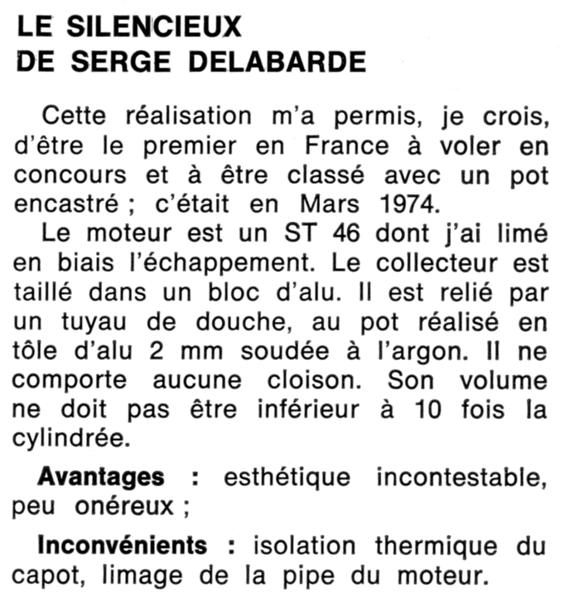 LE SILENCIEUX
DE SERGE DELABARDE

Cette réalisation m'a permis, je crois, d'être le premier en France à voler en concours et à être classé avec un pot encastré ; c'était en Mars 1974.

Le moteur est un ST 46 dont j'ai limé en biais l'échappement. Le collecteur est taillé dans un bloc d'alu. Il est relié par un tuyau de douche, au pot réalisé en tôle d'alu 2 mm soudée à l'argon. Il ne comporte aucune cloison. Son volume ne doit pas être inférieur à 10 fois la cylindrée.

Avantages : esthétique incontestable, peu onéreux ;

Inconvénients : isolation thermique du capot, limage de la pipe du moteur.